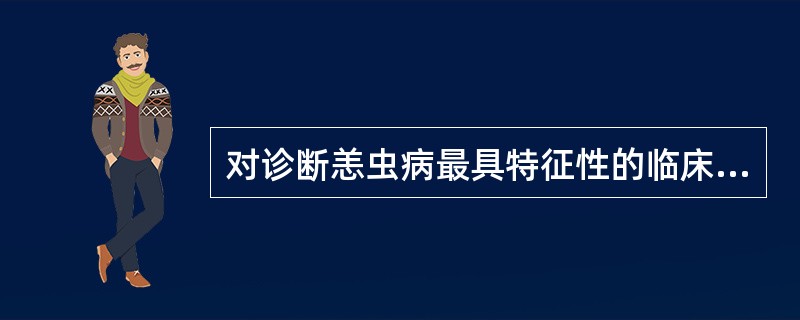 对诊断恙虫病最具特征性的临床...